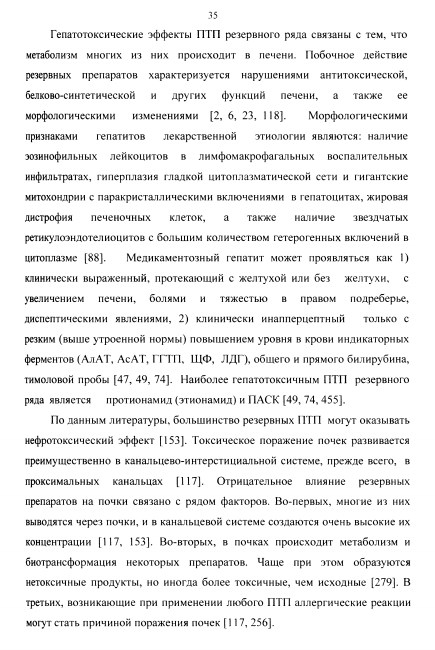 35

Гепатотоксические эффекты ПТП резервного ряда связаны с тем, что метаболизм многих из них происходит в печени. Побочное действие резервных препаратов характеризуется нарушениями антитоксической, белково-синтетической и других функций печени, а также ее морфологическими изменениями [2, 6, 23, 118]. Морфологическими признаками гепатитов лекарственной этиологии являются: наличие эозинофильных лейкоцитов в лимфомакрофагальных воспалительных инфильтратах, гиперплазия гладкой цитоплазматической сети и гигантские митохондрии с паракристаллическими включениями в гепатоцитах, жировая дистрофия печеночных клеток, а также наличие звездчатых ретикулоэндотелиоцитов с большим количеством гетерогенных включений в цитоплазме [88]. Медикаментозный гепатит может проявляться как 1) клинически выраженный, протекающий с желтухой или без желтухи, с увеличением печени, болями и тяжестью в правом подреберье, диспептическими явлениями, 2) клинически инапперцептный только с резким (выше утроенной нормы) повышением уровня в крови индикаторных ферментов (АлАТ, АсАТ, ГГТП, ЩФ, ЛДГ), общего и прямого билирубина, тимоловой пробы [47, 49, 74]. Наиболее гепатотоксичным ПТП резервного ряда является протионамид (этионамид) и ПАСК [49, 74, 455].

По данным литературы, большинство резервных ПТП могут оказывать нефротоксический эффект [153]. Токсическое поражение почек развивается преимущественно в канальцево-интерстициальной системе, прежде всего, в проксимальных канальцах [117]. Отрицательное влияние резервных препаратов на почки связано с рядом факторов. Во-первых, многие из них выводятся через почки, и в канальцевой системе создаются очень высокие их концентрации [117, 153]. Во-вторых, в почках происходит метаболизм и биотрансформация некоторых препаратов. Чаще при этом образуются нетоксичные продукты, но иногда более токсичные, чем исходные [279]. В третьих, возникающие при применении любого ПТП аллергические реакции могут стать причиной поражения почек [117, 256].